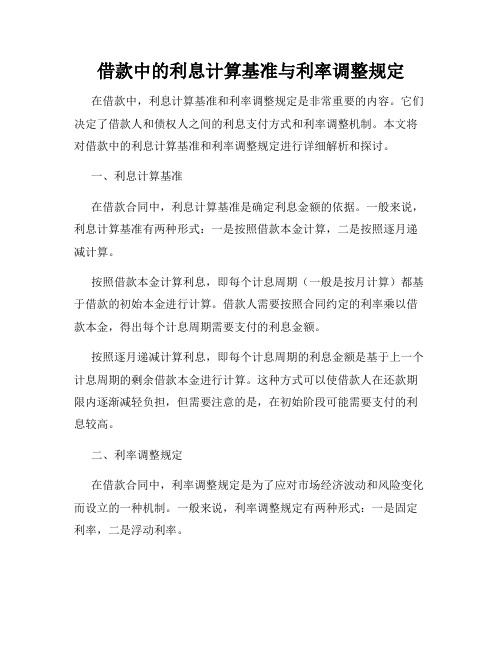 借款中的利息计算基准与利率调整规定

在借款中，利息计算基准和利率调整规定是非常重要的内容。它们决定了借款人和债权人之间的利息支付方式和利率调整机制。本文将对借款中的利息计算基准和利率调整规定进行详细解析和探讨。

一、利息计算基准

在借款合同中，利息计算基准是确定利息金额的依据。一般来说，利息计算基准有两种形式：一是按照借款本金计算，二是按照逐月递减计算。

按照借款本金计算利息，即每个计息周期（一般是按月计算）都基于借款的初始本金进行计算。借款人需要按照合同约定的利率乘以借款本金，得出每个计息周期需要支付的利息金额。

按照逐月递减计算利息，即每个计息周期的利息金额是基于上一个计息周期的剩余借款本金进行计算。这种方式可以使借款人在还款期限内逐渐减轻负担，但需要注意的是，在初始阶段可能需要支付的利息较高。

二、利率调整规定

在借款合同中，利率调整规定是为了应对市场经济波动和风险变化而设立的一种机制。一般来说，利率调整规定有两种形式：一是固定利率，二是浮动利率。